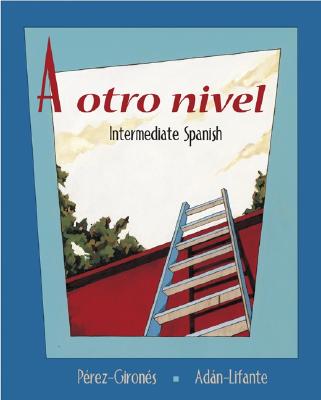 A otro nivel

Intermediate Spanish

Pérez-Gironés ▪ Adán-Lifante